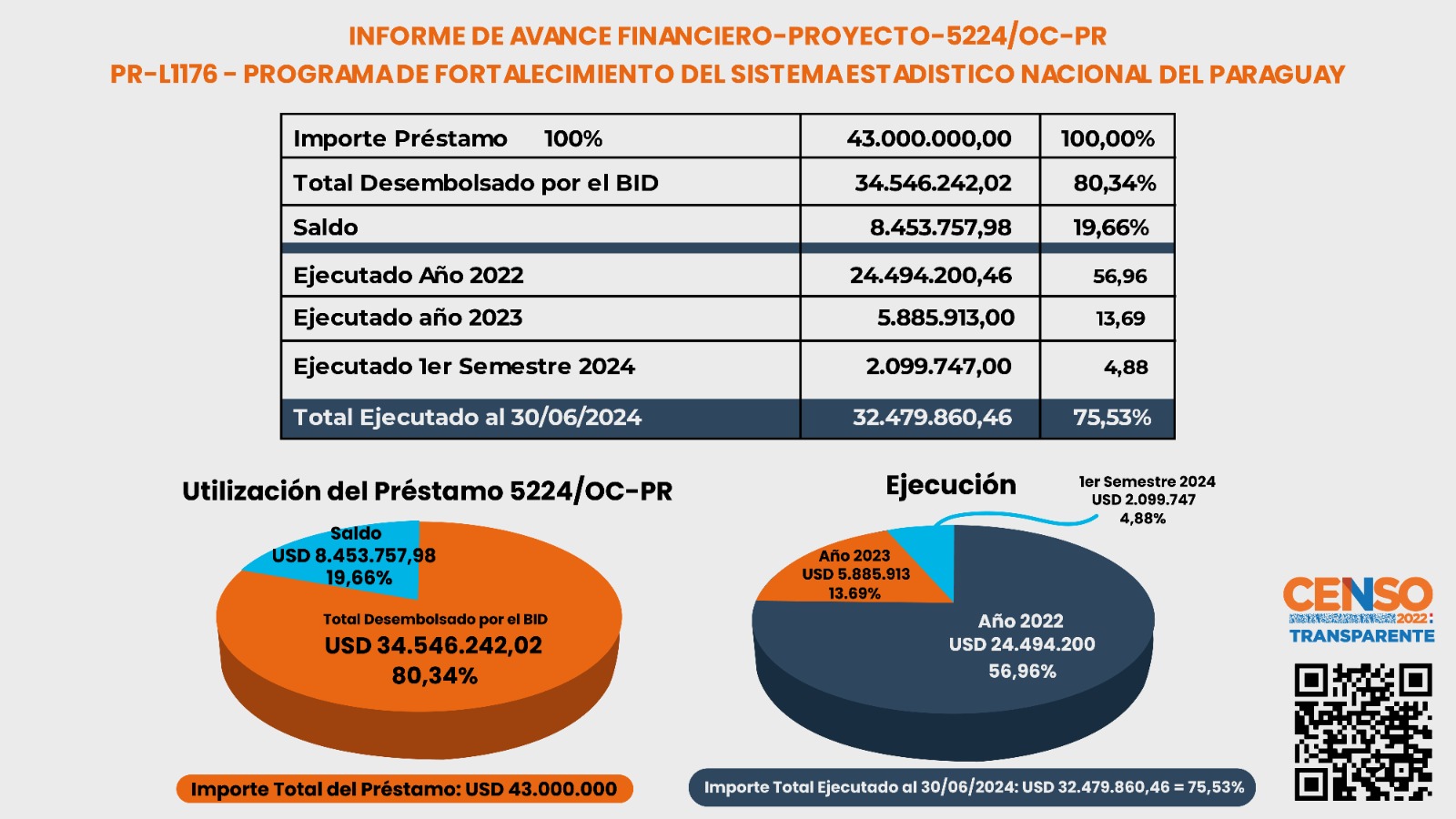 INFORME DE AVANCE FINANCIERO-PROYECTO-5224/OC-PR
PR-L1176 - PROGRAMA DE FORTALECIMIENTO DEL SISTEMA ESTADISTICO NACIONAL DEL PARAGUAY

| Importe Préstamo 100% | 43.000.000,00 | 100,00% |
|---|---|---|
| Total Desembolsado por el BID | 34.546.242,02 | 80,34% |
| Saldo | 8.453.757,98 | 19,66% |
| Ejecutado Año 2022 | 24.494.200,46 | 56,96 |
| Ejecutado año 2023 | 5.885.913,00 | 13,69 |
| Ejecutado 1er Semestre 2024 | 2.099.747,00 | 4,88 |
| Total Ejecutado al 30/06/2024 | 32.479.860,46 | 75,53% |

Utilización del Préstamo 5224/OC-PR

Saldo
USD 8.453.757,98
19,66%

Total Desembolsado por el BID
USD 34.546.242,02
80,34%

Importe Total del Préstamo: USD 43.000.000

Ejecución

1er Semestre 2024
USD 2.099.747
4,88%

Año 2023
USD 5.885.913
13.69%

Año 2022
USD 24.494.200
56,96%

Importe Total Ejecutado al 30/06/2024: USD 32.479.860,46 = 75,53%

CENSO 2022: TRANSPARENTE